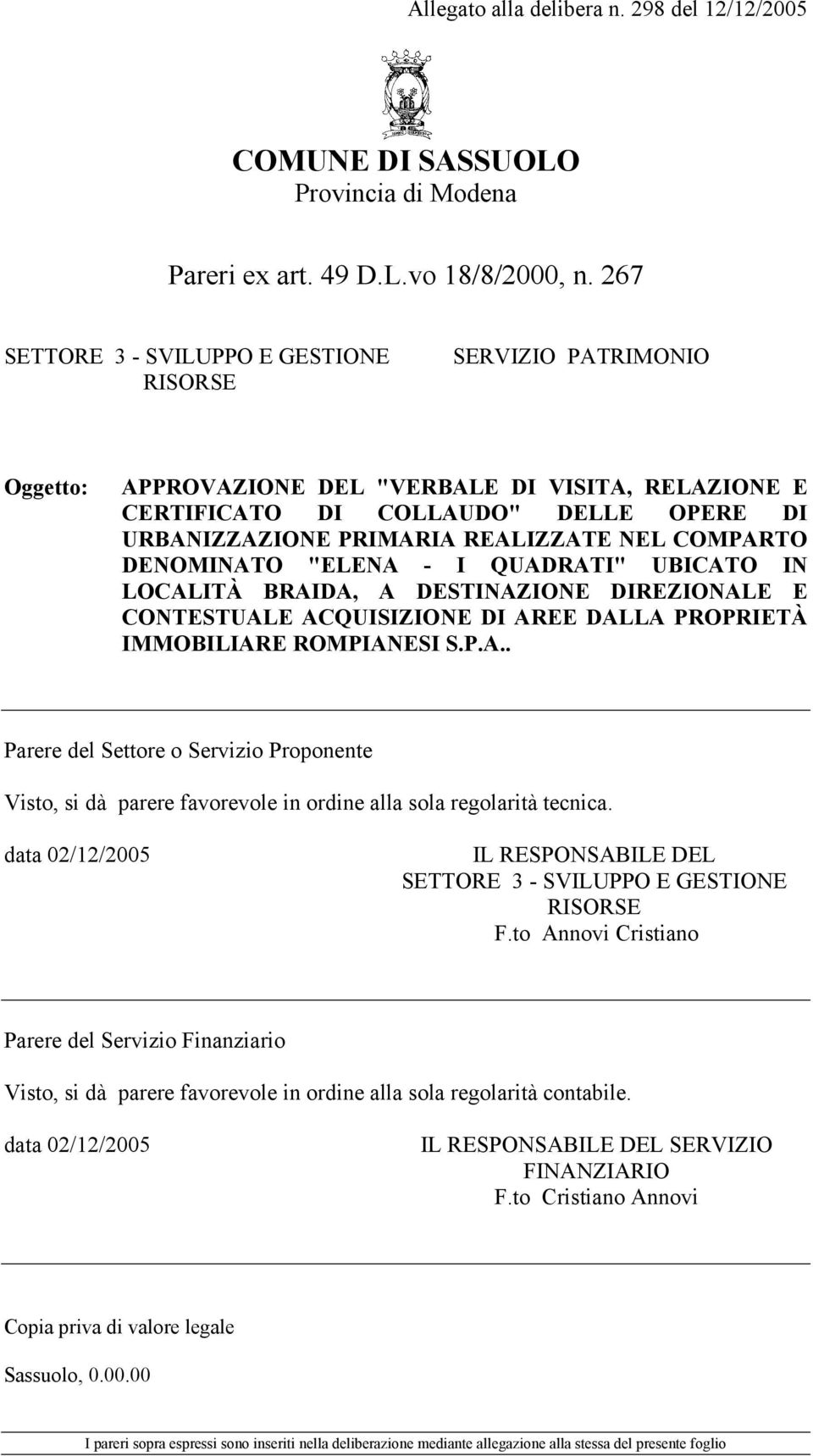 Allegato alla delibera n. 298 del 12/12/2005

COMUNE DI SASSUOLO
Provincia di Modena

Pareri ex art. 49 D.L.vo 18/8/2000, n. 267

SETTORE 3 - SVILUPPO E GESTIONE RISORSE

SERVIZIO PATRIMONIO

Oggetto: APPROVAZIONE DEL "VERBALE DI VISITA, RELAZIONE E CERTIFICATO DI COLLAUDO" DELLE OPERE DI URBANIZZAZIONE PRIMARIA REALIZZATE NEL COMPARTO DENOMINATO "ELENA - I QUADRATI" UBICATO IN LOCALITÀ BRAIDA, A DESTINAZIONE DIREZIONALE E CONTESTUALE ACQUISIZIONE DI AREE DALLA PROPRIETÀ IMMOBILIARE ROMPIANESI S.P.A..

Parere del Settore o Servizio Proponente

Visto, si dà parere favorevole in ordine alla sola regolarità tecnica.

data 02/12/2005

IL RESPONSABILE DEL
SETTORE 3 - SVILUPPO E GESTIONE RISORSE
F.to Annovi Cristiano

Parere del Servizio Finanziario

Visto, si dà parere favorevole in ordine alla sola regolarità contabile.

data 02/12/2005

IL RESPONSABILE DEL SERVIZIO FINANZIARIO
F.to Cristiano Annovi

Copia priva di valore legale

Sassuolo, 0.00.00

I pareri sopra espressi sono inseriti nella deliberazione mediante allegazione alla stessa del presente foglio